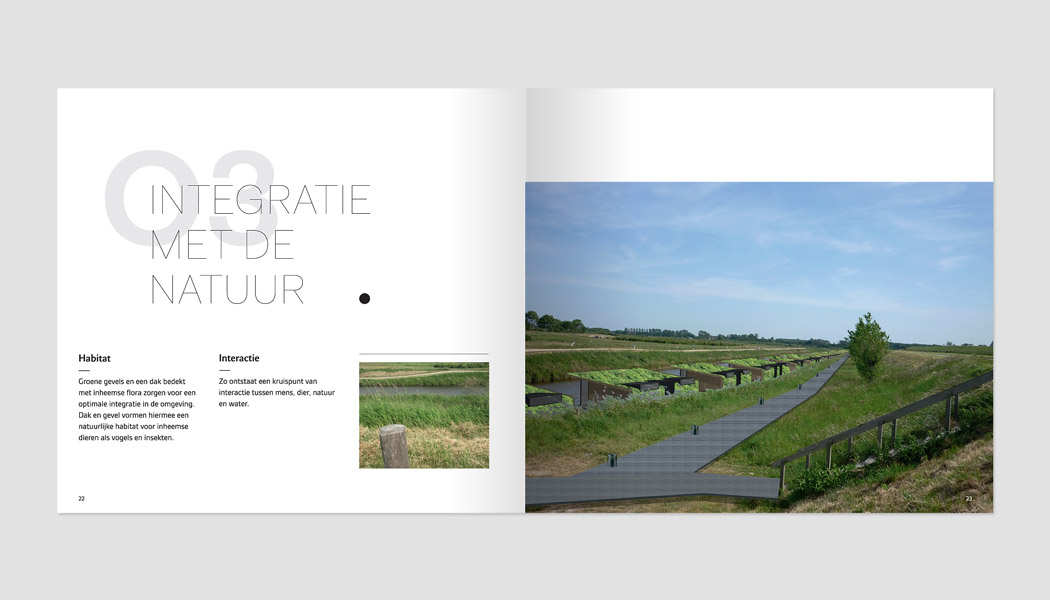 03

INTEGRATIE MET DE NATUUR

Habitat

Groene gevels en een dak bedekt met inheemse flora zorgen voor een optimale integratie in de omgeving. Dak en gevel vormen hiermee een natuurlijke habitat voor inheemse dieren als vogels en insekten.

Interactie

Zo ontstaat een kruispunt van interactie tussen mens, dier, natuur en water.

22

23